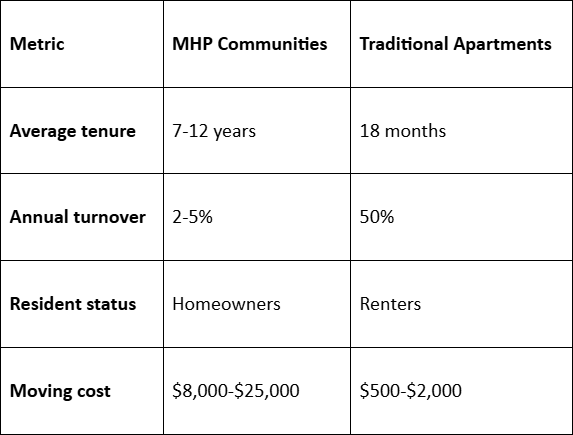 | Metric | MHP Communities | Traditional Apartments |
|---|---|---|
| Average tenure | 7-12 years | 18 months |
| Annual turnover | 2-5% | 50% |
| Resident status | Homeowners | Renters |
| Moving cost | \$8,000-\$25,000 | \$500-\$2,000 |